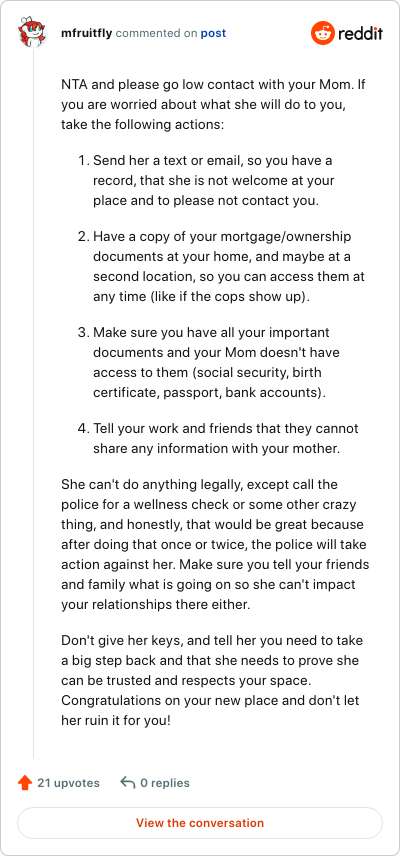 mfruitfly commented on post

reddit

NTA and please go low contact with your Mom. If you are worried about what she will do to you, take the following actions:

1. Send her a text or email, so you have a record, that she is not welcome at your place and to please not contact you.

2. Have a copy of your mortgage/ownership documents at your home, and maybe at a second location, so you can access them at any time (like if the cops show up).

3. Make sure you have all your important documents and your Mom doesn't have access to them (social security, birth certificate, passport, bank accounts).

4. Tell your work and friends that they cannot share any information with your mother.

She can't do anything legally, except call the police for a wellness check or some other crazy thing, and honestly, that would be great because after doing that once or twice, the police will take action against her. Make sure you tell your friends and family what is going on so she can't impact your relationships there either.

Don't give her keys, and tell her you need to take a big step back and that she needs to prove she can be trusted and respects your space. Congratulations on your new place and don't let her ruin it for you!

21 upvotes

0 replies

View the conversation